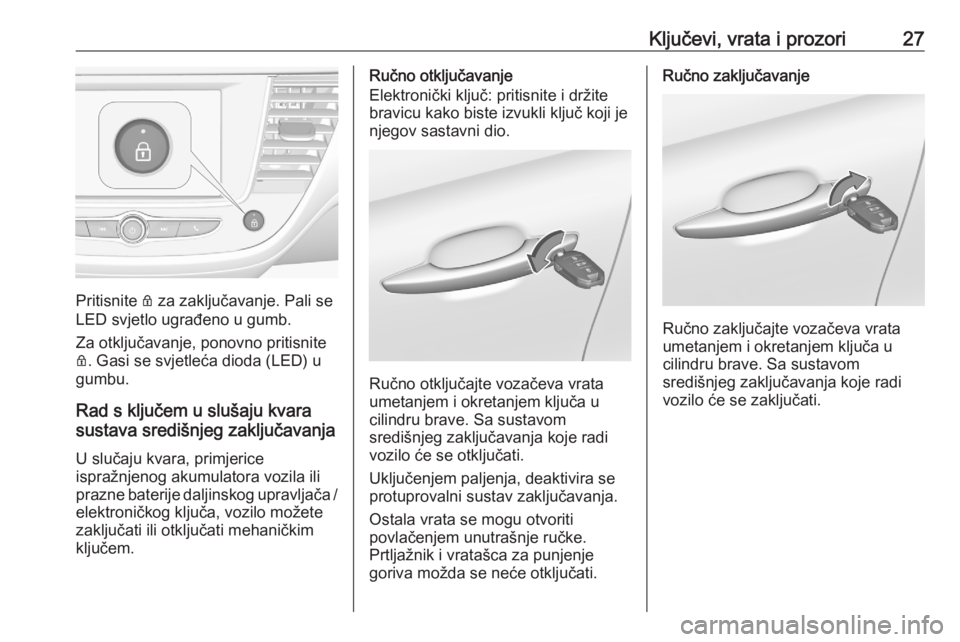 Ključevi, vrata i prozori 27

Pritisnite 🔒 za zaključavanje. Pali se LED svjetlo ugrađeno u gumb.

Za otključavanje, ponovno pritisnite 🔒. Gasi se svjetleća dioda (LED) u gumbu.

Rad s ključem u slušaju kvara sustava središnjeg zaključavanja

U slučaju kvara, primjerice ispražnjenog akumulatora vozila ili prazne baterije daljinskog upravljača / elektroničkog ključa, vozilo možete zaključati ili otključati mehaničkim ključem.

Ručno otključavanje

Elektronički ključ: pritisnite i držite bravicu kako biste izvukli ključ koji je njegov sastavni dio.

Ručno otključajte vozačeva vrata umetanjem i okretanjem ključa u cilindru brave. Sa sustavom središnjeg zaključavanja koje radi vozilo će se otključati.

Uključenjem paljenja, deaktivira se protuprovalni sustav zaključavanja.

Ostala vrata se mogu otvoriti povlačenjem unutrašnje ručke. Prtljažnik i vratašca za punjenje goriva možda se neće otključati.

Ručno zaključavanje

Ručno zaključajte vozačeva vrata umetanjem i okretanjem ključa u cilindru brave. Sa sustavom središnjeg zaključavanja koje radi vozilo će se zaključati.

carmanualsonline.info